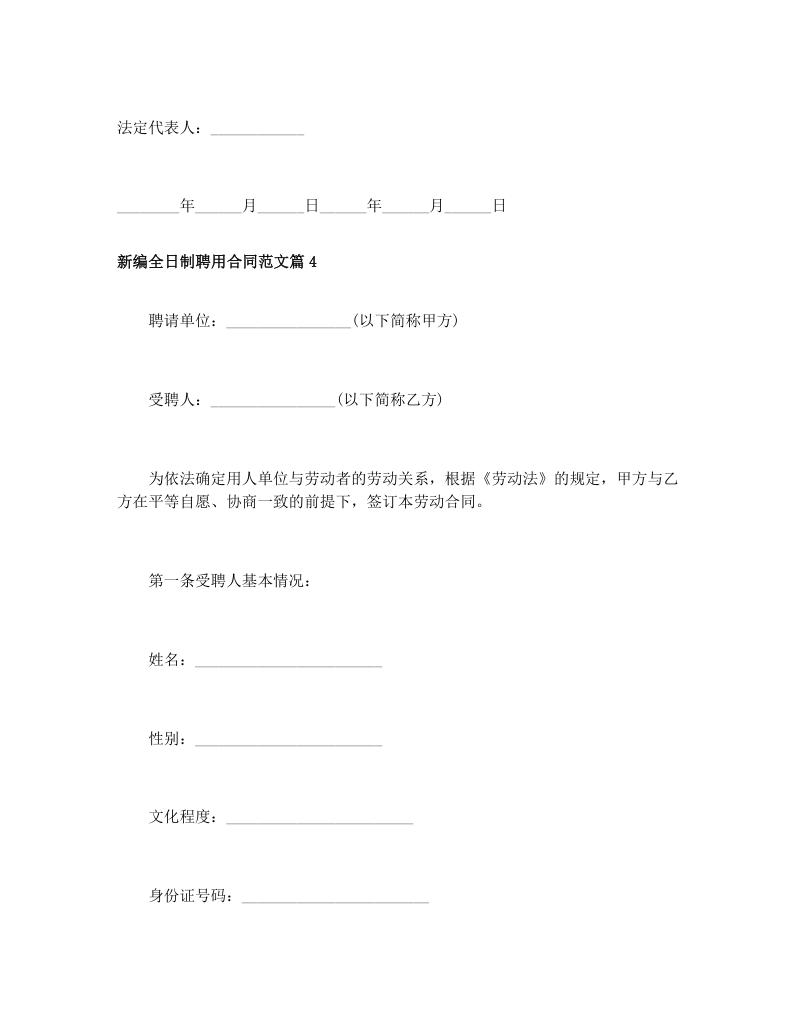 法定代表人：____________

________年______月______日______年______月______日

新编全日制聘用合同范文篇 4

聘请单位：________________(以下简称甲方)

受聘人：________________(以下简称乙方)

为依法确定用人单位与劳动者的劳动关系，根据《劳动法》的规定，甲方与乙方在平等自愿、协商一致的前提下，签订本劳动合同。

第一条受聘人基本情况：

姓名：________________________

性别：________________________

文化程度：________________________

身份证号码：________________________